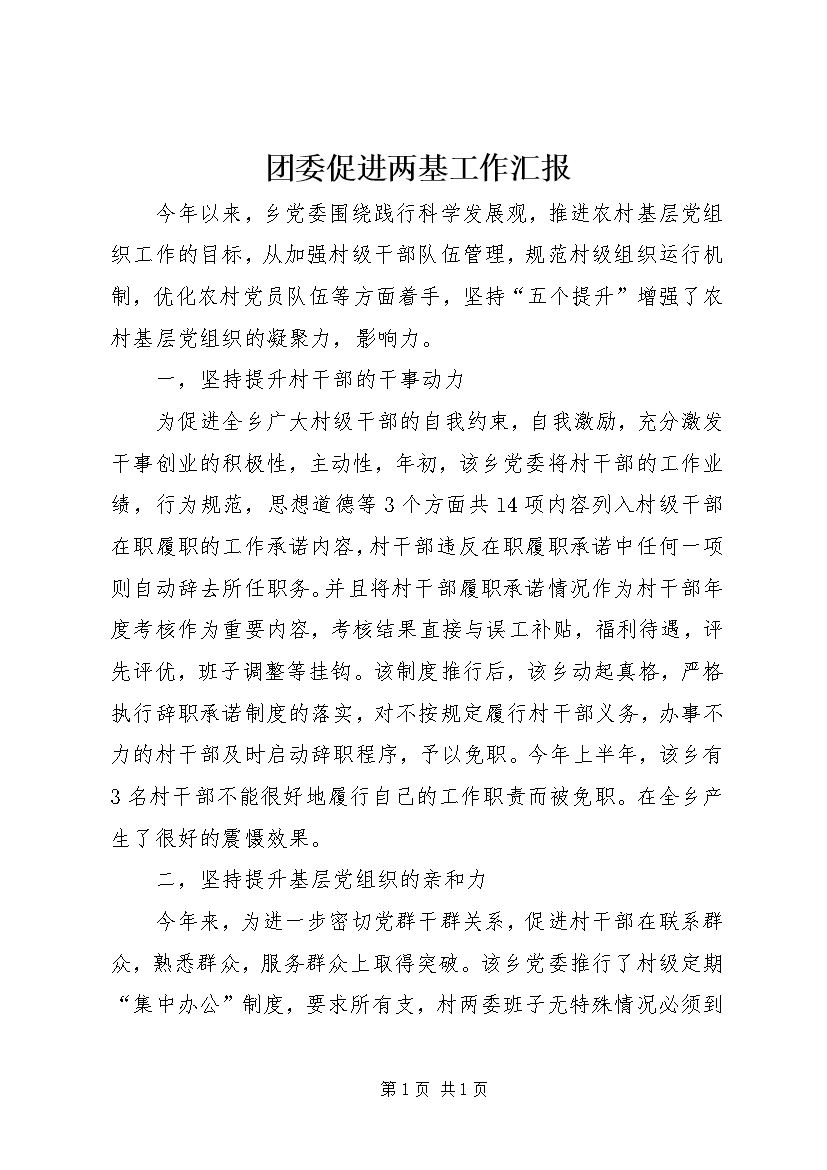 团委促进两基工作汇报

今年以来，乡党委围绕践行科学发展观，推进农村基层党组织工作的目标，从加强村级干部队伍管理，规范村级组织运行机制，优化农村党员队伍等方面着手，坚持“五个提升”增强了农村基层党组织的凝聚力，影响力。

一，坚持提升村干部的干事动力

为促进全乡广大村级干部的自我约束，自我激励，充分激发干事创业的积极性，主动性，年初，该乡党委将村干部的工作业绩，行为规范，思想道德等3个方面共14项内容列入村级干部在职履职的工作承诺内容，村干部违反在职履职承诺中任何一项则自动辞去所任职务。并且将村干部履职承诺情况作为村干部年度考核作为重要内容，考核结果直接与误工补贴，福利待遇，评先评优，班子调整等挂钩。该制度推行后，该乡动起真格，严格执行辞职承诺制度的落实，对不按规定履行村干部义务，办事不力的村干部及时启动辞职程序，予以免职。今年上半年，该乡有3名村干部不能很好地履行自己的工作职责而被免职。在全乡产生了很好的震慑效果。

二，坚持提升基层党组织的亲和力

今年来，为进一步密切党群干群关系，促进村干部在联系群众，熟悉群众，服务群众上取得突破。该乡党委推行了村级定期“集中办公”制度，要求所有支，村两委班子无特殊情况必须到

第1页 共1页